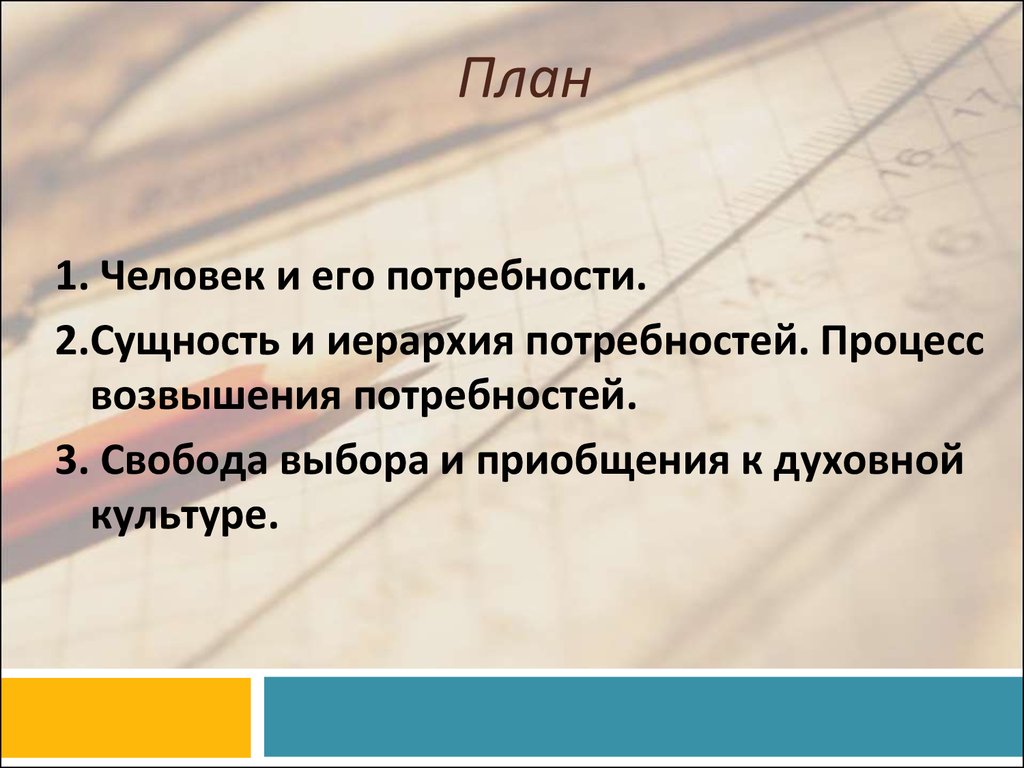 План

1. Человек и его потребности.

2.Сущность и иерархия потребностей. Процесс возвышения потребностей.

3. Свобода выбора и приобщения к духовной культуре.